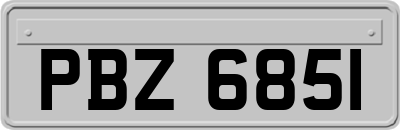 PBZ 6851